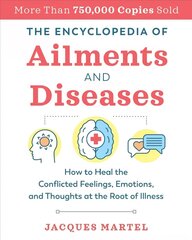 More Than 750,000 Copies Sold

THE ENCYCLOPEDIA OF
Ailments
AND
Diseases

How to Heal the Conflicted Feelings, Emotions, and Thoughts at the Root of Illness

JACQUES MARTEL